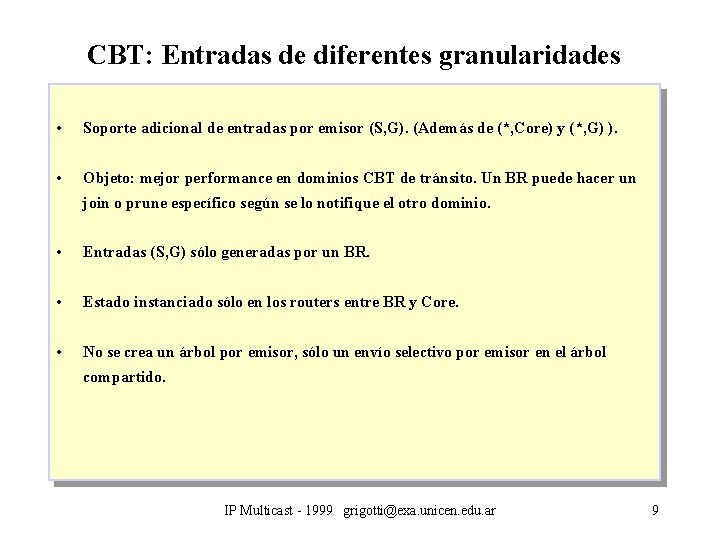 CBT: Entradas de diferentes granularidades

• Soporte adicional de entradas por emisor (S,G). (Además de (*,Core) y (*,G) ).

• Objeto: mejor performance en dominios CBT de tránsito. Un BR puede hacer un join o prune específico según se lo notifique el otro dominio.

• Entradas (S,G) sólo generadas por un BR.

• Estado instanciado sólo en los routers entre BR y Core.

• No se crea un árbol por emisor, sólo un envío selectivo por emisor en el árbol compartido.

IP Multicast - 1999 grigotti@exa.unicen.edu.ar 9